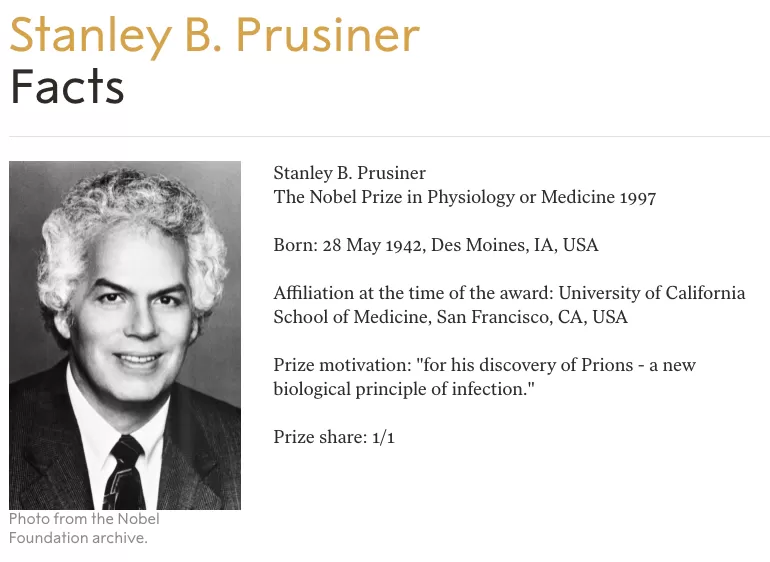 Stanley B. Prusiner
Facts

Photo from the Nobel Foundation archive.

Stanley B. Prusiner
The Nobel Prize in Physiology or Medicine 1997

Born: 28 May 1942, Des Moines, IA, USA

Affiliation at the time of the award: University of California School of Medicine, San Francisco, CA, USA

Prize motivation: "for his discovery of Prions - a new biological principle of infection."

Prize share: 1/1